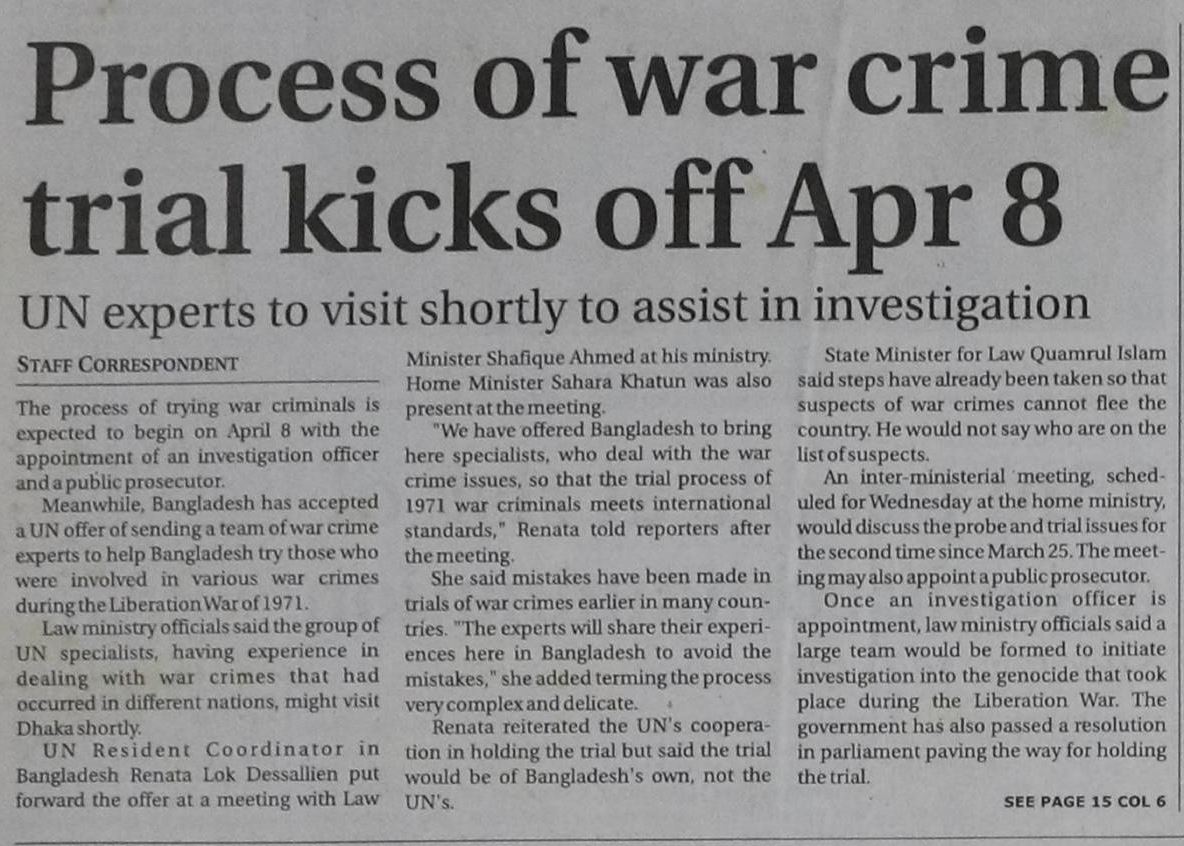 Process of war crime trial kicks off Apr 8

UN experts to visit shortly to assist in investigation

STAFF CORRESPONDENT

The process of trying war criminals is expected to begin on April 8 with the appointment of an investigation officer and a public prosecutor.

Meanwhile, Bangladesh has accepted a UN offer of sending a team of war crime experts to help Bangladesh try those who were involved in various war crimes during the Liberation War of 1971.

Law ministry officials said the group of UN specialists, having experience in dealing with war crimes that had occurred in different nations, might visit Dhaka shortly.

UN Resident Coordinator in Bangladesh Renata Lok Dessallien put forward the offer at a meeting with Law Minister Shafique Ahmed at his ministry. Home Minister Sahara Khatun was also present at the meeting.

"We have offered Bangladesh to bring here specialists, who deal with the war crime issues, so that the trial process of 1971 war criminals meets international standards," Renata told reporters after the meeting.

She said mistakes have been made in trials of war crimes earlier in many countries. "The experts will share their experiences here in Bangladesh to avoid the mistakes," she added terming the process very complex and delicate.

Renata reiterated the UN's cooperation in holding the trial but said the trial would be of Bangladesh's own, not the UN's.

State Minister for Law Quamrul Islam said steps have already been taken so that suspects of war crimes cannot flee the country. He would not say who are on the list of suspects.

An inter-ministerial meeting, scheduled for Wednesday at the home ministry, would discuss the probe and trial issues for the second time since March 25. The meeting may also appoint a public prosecutor.

Once an investigation officer is appointment, law ministry officials said a large team would be formed to initiate investigation into the genocide that took place during the Liberation War. The government has also passed a resolution in parliament paving the way for holding the trial.

SEE PAGE 15 COL 6